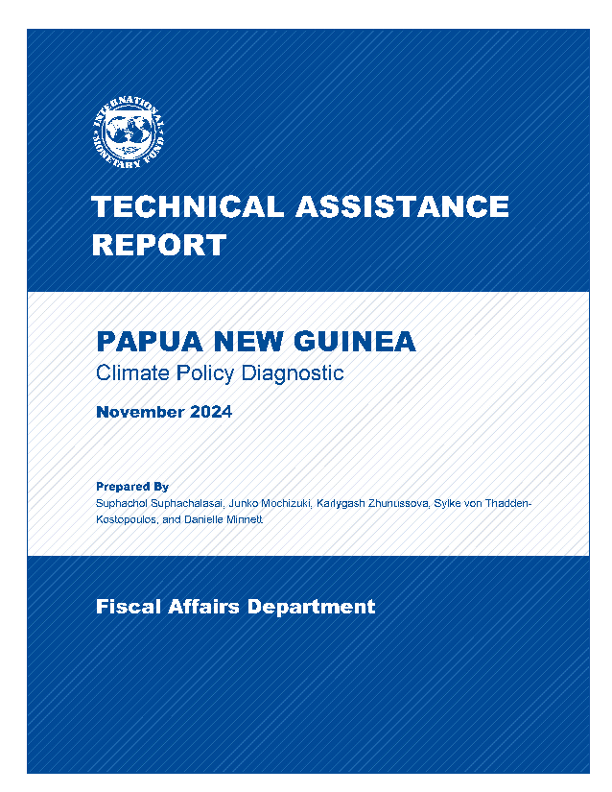 INTERNATIONAL MONETARY FUND

TECHNICAL ASSISTANCE REPORT

PAPUA NEW GUINEA
Climate Policy Diagnostic

November 2024

Prepared By
Suphachol Suphachalasai, Junko Mochizuki, Karlygash Zhunussova, Sylke von Thadden-Kostopoulos, and Danielle Minnett

Fiscal Affairs Department